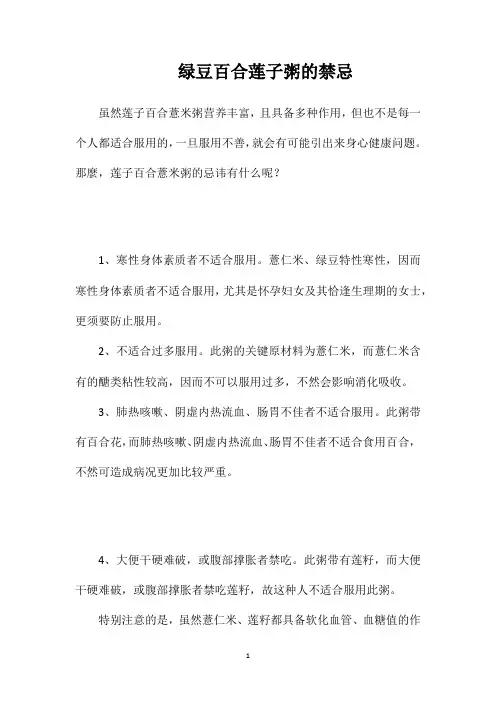 绿豆百合莲子粥的禁忌

虽然莲子百合薏米粥营养丰富，且具备多种作用，但也不是每一个人都适合服用的，一旦服用不善，就会有可能引出来身心健康问题。那麽，莲子百合薏米粥的忌讳有什么呢？

1、寒性身体素质者不适合服用。薏仁米、绿豆特性寒性，因而寒性身体素质者不适合服用，尤其是怀孕妇女及其恰逢生理期的女士，更须要防止服用。

2、不适合过多服用。此粥的关键原材料为薏仁米，而薏仁米含有的醣类粘性较高，因而不可以服用过多，不然会影响消化吸收。

3、肺热咳嗽、阴虚内热流血、肠胃不佳者不适合服用。此粥带有百合花，而肺热咳嗽、阴虚内热流血、肠胃不佳者不适合食用百合，不然可造成病况更加比较严重。

4、大便干硬难破，或腹部撑胀者禁吃。此粥带有莲籽，而大便干硬难破，或腹部撑胀者禁吃莲籽，故这种人不适合服用此粥。

特别注意的是，虽然薏仁米、莲籽都具备软化血管、血糖值的作

1